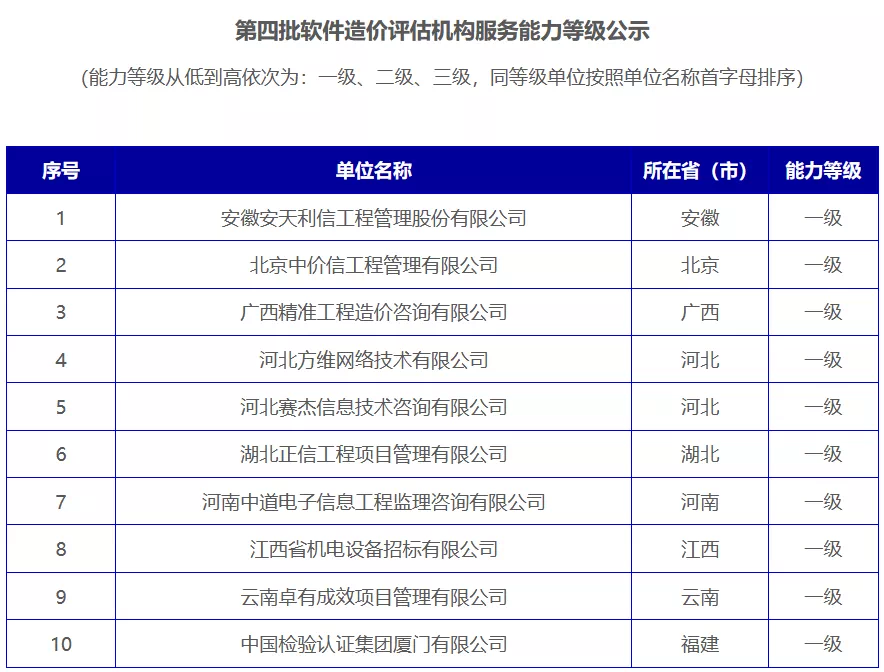 第四批软件造价评估机构服务能力等级公示

（能力等级从低到高依次为：一级、二级、三级，同等级单位按照单位名称首字母排序）

| 序号 | 单位名称 | 所在省（市） | 能力等级 |
|---|---|---|---|
| 1 | 安徽安天利信工程管理股份有限公司 | 安徽 | 一级 |
| 2 | 北京中价信工程管理有限公司 | 北京 | 一级 |
| 3 | 广西精准工程造价咨询有限公司 | 广西 | 一级 |
| 4 | 河北方维网络技术有限公司 | 河北 | 一级 |
| 5 | 河北赛杰信息技术咨询有限公司 | 河北 | 一级 |
| 6 | 湖北正信工程项目管理有限公司 | 湖北 | 一级 |
| 7 | 河南中道电子信息工程监理咨询有限公司 | 河南 | 一级 |
| 8 | 江西省机电设备招标有限公司 | 江西 | 一级 |
| 9 | 云南卓有成效项目管理有限公司 | 云南 | 一级 |
| 10 | 中国检验认证集团厦门有限公司 | 福建 | 一级 |